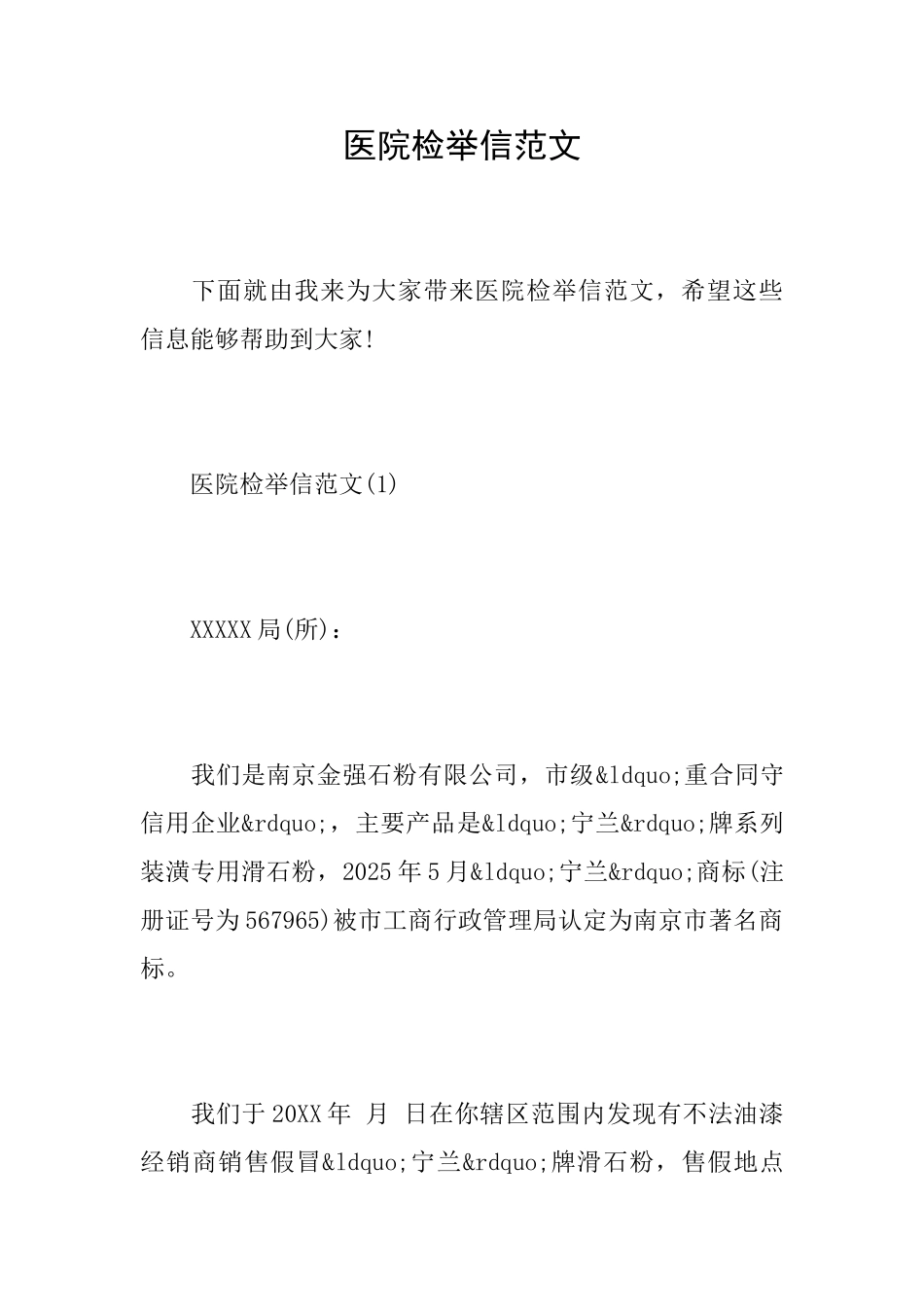 医院检举信范文

下面就由我来为大家带来医院检举信范文，希望这些信息能够帮助到大家!

医院检举信范文(1)

XXXXX局(所)：

我们是南京金强石粉有限公司，市级&ldquo;重合同守信用企业&rdquo;，主要产品是&ldquo;宁兰&rdquo;牌系列装潢专用滑石粉，2025年5月&ldquo;宁兰&rdquo;商标(注册证号为567965)被市工商行政管理局认定为南京市著名商标。

我们于20XX年 月 日在你辖区范围内发现有不法油漆经销商销售假冒&ldquo;宁兰&rdquo;牌滑石粉，售假地点